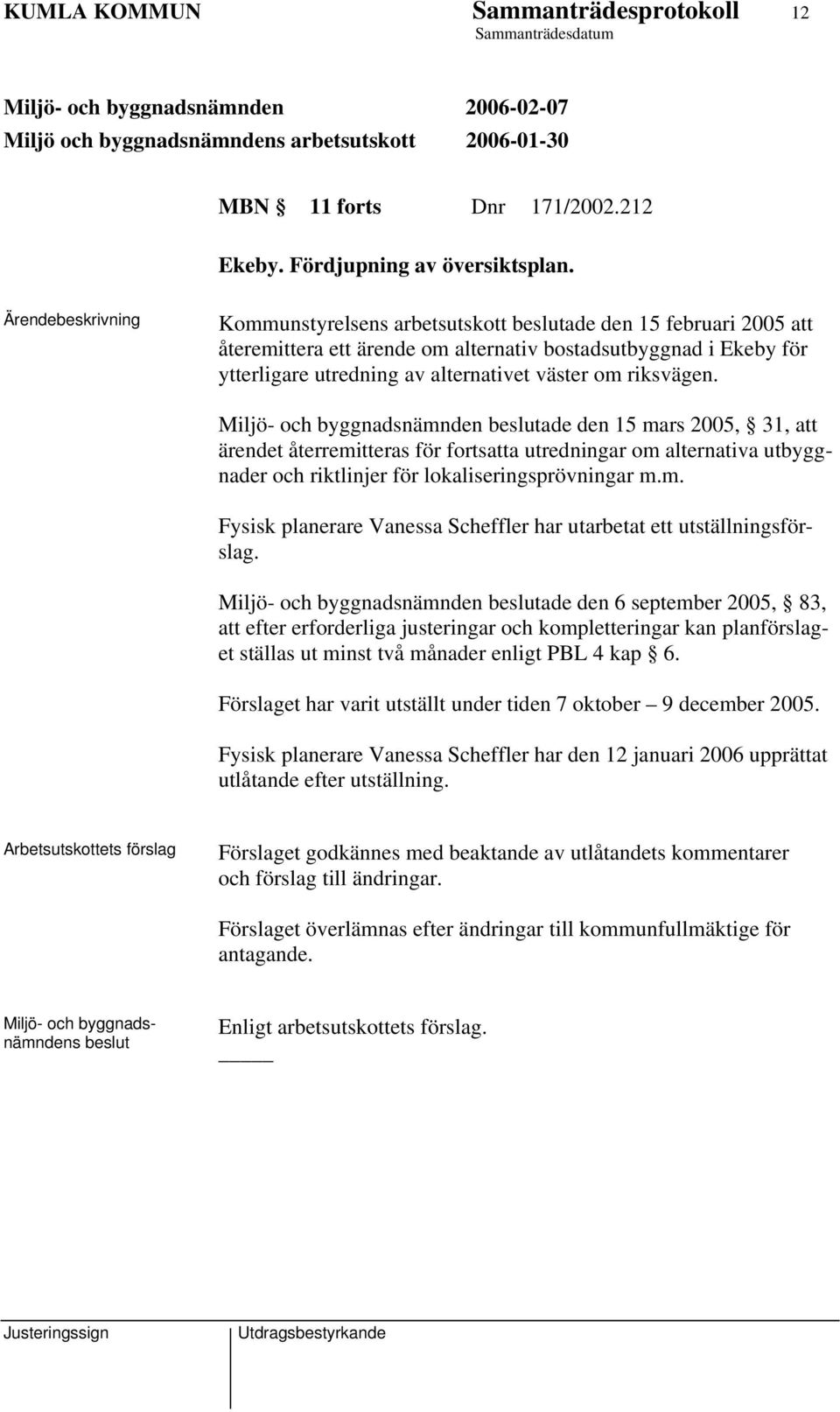 KUMLA KOMMUN Sammanträdesprotokoll 12
Sammanträdesdatum

Miljö- och byggnadsnämnden 2006-02-07
Miljö och byggnadsnämndens arbetsutskott 2006-01-30

MBN § 11 forts Dnr 171/2002.212

Ekeby. Fördjupning av översiktsplan.

Ärendebeskrivning

Kommunstyrelsens arbetsutskott beslutade den 15 februari 2005 att återemittera ett ärende om alternativ bostadsutbyggnad i Ekeby för ytterligare utredning av alternativet väster om riksvägen.

Miljö- och byggnadsnämnden beslutade den 15 mars 2005, § 31, att ärendet återremitteras för fortsatta utredningar om alternativa utbyggnader och riktlinjer för lokaliseringsprövningar m.m.

Fysisk planerare Vanessa Scheffler har utarbetat ett utställningsförslag.

Miljö- och byggnadsnämnden beslutade den 6 september 2005, § 83, att efter erforderliga justeringar och kompletteringar kan planförslaget ställas ut minst två månader enligt PBL 4 kap § 6.

Förslaget har varit utställt under tiden 7 oktober – 9 december 2005.

Fysisk planerare Vanessa Scheffler har den 12 januari 2006 upprättat utlåtande efter utställning.

Arbetsutskottets förslag

Förslaget godkännes med beaktande av utlåtandets kommentarer och förslag till ändringar.

Förslaget överlämnas efter ändringar till kommunfullmäktige för antagande.

Miljö- och byggnadsnämndens beslut

Enligt arbetsutskottets förslag.

Justeringssign

Utdragsbestyrkande